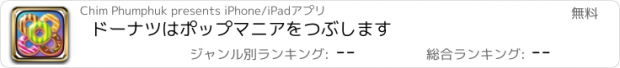 Chim Phumphuk presents iPhone/iPadアプリ

無料

ドーナツはポップマニアをつぶします

ジャンル別ランキング: --

総合ランキング: --